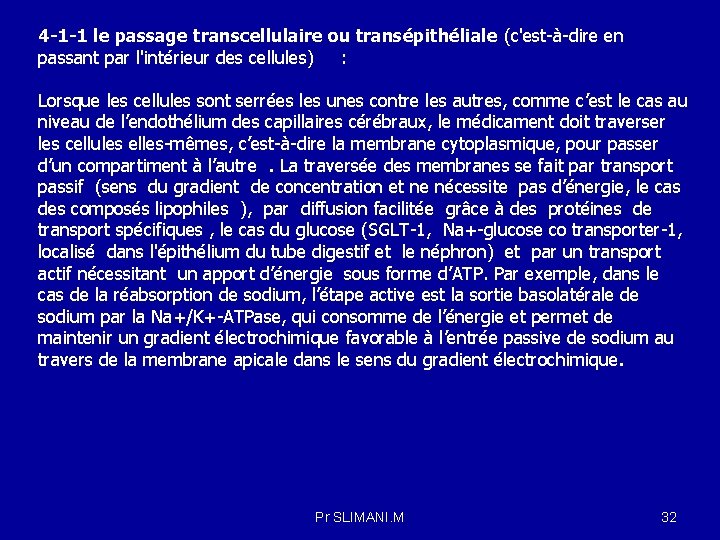 4-1-1 le passage transcellulaire ou transépithéliale (c'est-à-dire en passant par l'intérieur des cellules) :

Lorsque les cellules sont serrées les unes contre les autres, comme c'est le cas au niveau de l'endothélium des capillaires cérébraux, le médicament doit traverser les cellules elles-mêmes, c'est-à-dire la membrane cytoplasmique, pour passer d'un compartiment à l'autre . La traversée des membranes se fait par transport passif (sens du gradient de concentration et ne nécessite pas d'énergie, le cas des composés lipophiles ), par diffusion facilitée grâce à des protéines de transport spécifiques , le cas du glucose (SGLT-1, Na+-glucose co transporter-1, localisé dans l'épithélium du tube digestif et le néphron) et par un transport actif nécessitant un apport d'énergie sous forme d'ATP. Par exemple, dans le cas de la réabsorption de sodium, l'étape active est la sortie basolatérale de sodium par la Na+/K+-ATPase, qui consomme de l'énergie et permet de maintenir un gradient électrochimique favorable à l'entrée passive de sodium au travers de la membrane apicale dans le sens du gradient électrochimique.

Pr SLIMANI.M

32